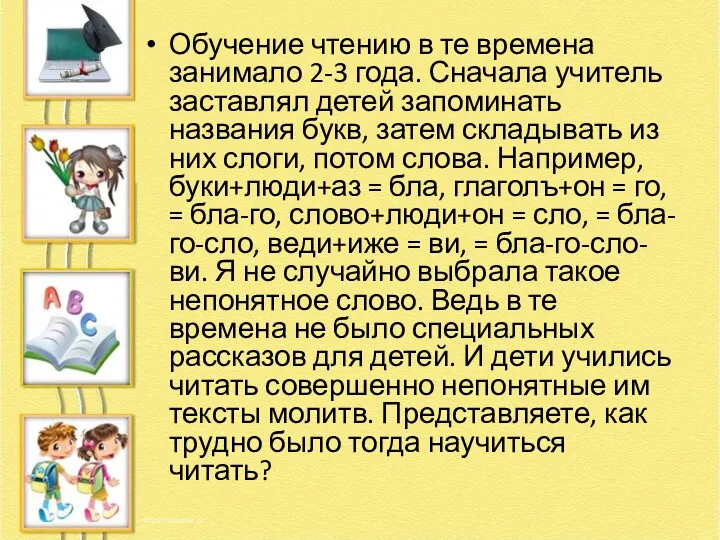 • Обучение чтению в те времена занимало 2-3 года. Сначала учитель заставлял детей запоминать названия букв, затем складывать из них слоги, потом слова. Например, буки+люди+аз = бла, глаголъ+он = го, = бла-го, слово+люди+он = сло, = бла-го-сло, веди+иже = ви, = бла-го-сло-ви. Я не случайно выбрала такое непонятное слово. Ведь в те времена не было специальных рассказов для детей. И дети учились читать совершенно непонятные им тексты молитв. Представляете, как трудно было тогда научиться читать?

A B C